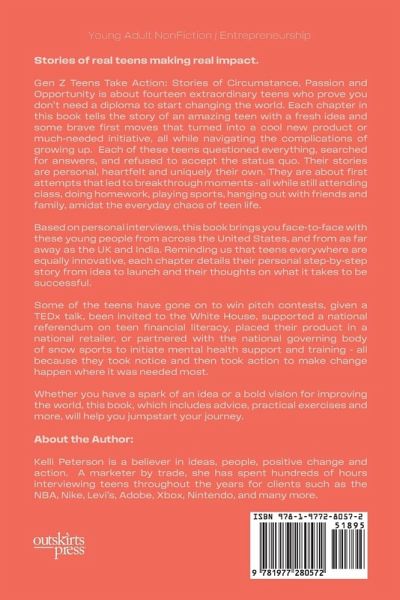 Young Adult NonFiction / Entrepreneurship

Stories of real teens making real impact.

Gen Z Teens Take Action: Stories of Circumstance, Passion and Opportunity is about fourteen extraordinary teens who prove you don't need a diploma to start changing the world. Each chapter in this book tells the story of an amazing teen with a fresh idea and some brave first moves that turned into a cool new product or much-needed initiative, all while navigating the complications of growing up. Each of these teens questioned everything, searched for answers, and refused to accept the status quo. Their stories are personal, heartfelt and uniquely their own. They are about first attempts that led to breakthrough moments - all while still attending class, doing homework, playing sports, hanging out with friends and family, amidst the everyday chaos of teen life.

Based on personal interviews, this book brings you face-to-face with these young people from across the United States, and from as far away as the UK and India. Reminding us that teens everywhere are equally innovative, each chapter details their personal step-by-step story from idea to launch and their thoughts on what it takes to be successful.

Some of the teens have gone on to win pitch contests, given a TEDx talk, been invited to the White House, supported a national referendum on teen financial literacy, placed their product in a national retailer, or partnered with the national governing body of snow sports to initiate mental health support and training - all because they took notice and then took action to make change happen where it was needed most.

Whether you have a spark of an idea or a bold vision for improving the world, this book, which includes advice, practical exercises and more, will help you jumpstart your journey.

About the Author:

Kelli Peterson is a believer in ideas, people, positive change and action. A marketer by trade, she has spent hundreds of hours interviewing teens throughout the years for clients such as the NBA, Nike, Levi's, Adobe, Xbox, Nintendo, and many more.

outskirts press

ISBN 978-1-9772-8057-2
51895
9 781977 280572